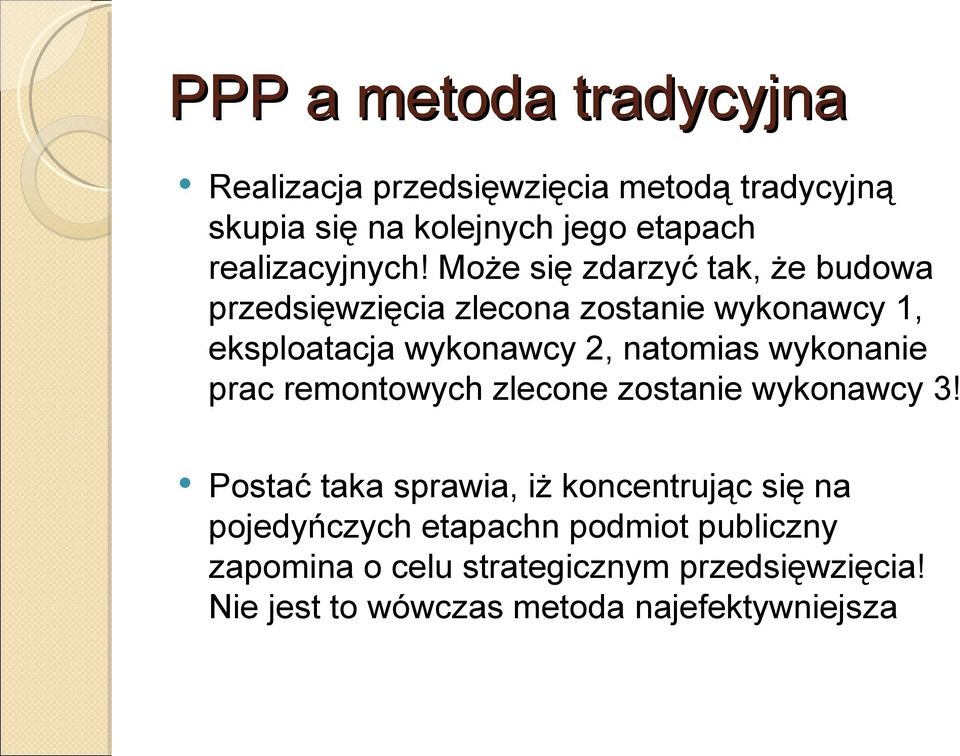 PPP a metoda tradycyjna

• Realizacja przedsięwzięcia metodą tradycyjną skupia się na kolejnych jego etapach realizacyjnych! Może się zdarzyć tak, że budowa przedsięwzięcia zlecona zostanie wykonawcy 1, eksploatacja wykonawcy 2, natomias wykonanie prac remontowych zlecone zostanie wykonawcy 3!

• Postać taka sprawia, iż koncentrując się na pojedyńczych etapachn podmiot publiczny zapomina o celu strategicznym przedsięwzięcia! Nie jest to wówczas metoda najefektywniejsza